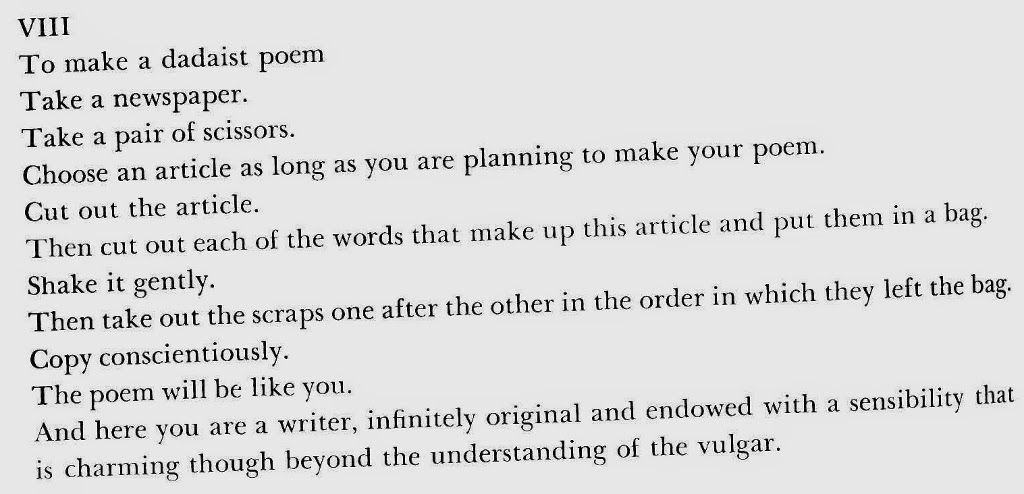 VIII
To make a dadaist poem
Take a newspaper.
Take a pair of scissors.
Choose an article as long as you are planning to make your poem.
Cut out the article.
Then cut out each of the words that make up this article and put them in a bag.
Shake it gently.
Then take out the scraps one after the other in the order in which they left the bag.
Copy conscientiously.
The poem will be like you.
And here you are a writer, infinitely original and endowed with a sensibility that is charming though beyond the understanding of the vulgar.